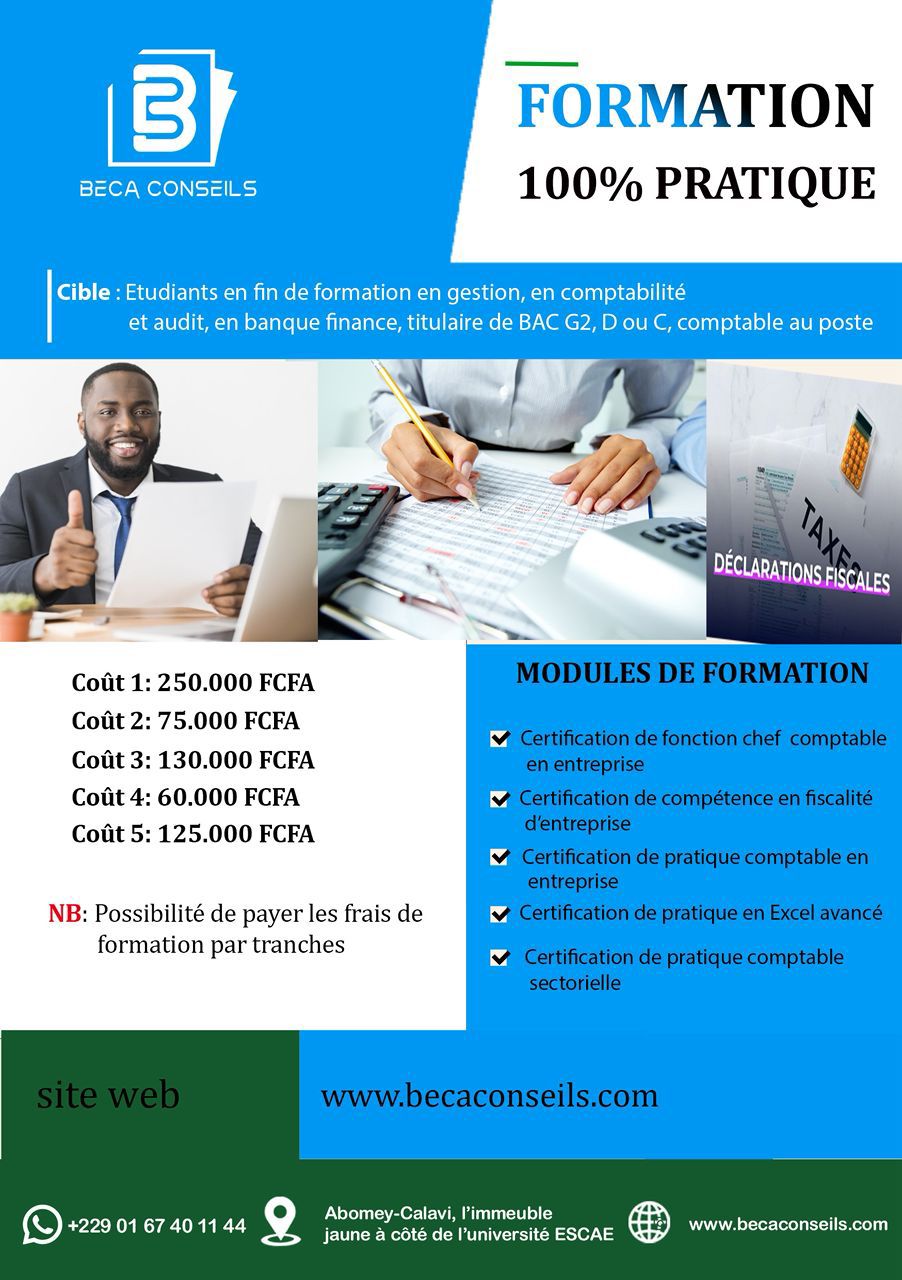 BECA CONSEILS

FORMATION
100% PRATIQUE

Cible : Etudiants en fin de formation en gestion, en comptabilité et audit, en banque finance, titulaire de BAC G2, D ou C, comptable au poste

TAXES
DÉCLARATIONS FISCALES

Coût 1: 250.000 FCFA
Coût 2: 75.000 FCFA
Coût 3: 130.000 FCFA
Coût 4: 60.000 FCFA
Coût 5: 125.000 FCFA

NB: Possibilité de payer les frais de formation par tranches

MODULES DE FORMATION

Certification de fonction chef comptable en entreprise
Certification de compétence en fiscalité d'entreprise
Certification de pratique comptable en entreprise
Certification de pratique en Excel avancé
Certification de pratique comptable sectorielle

site web
www.becaconseils.com

+229 01 67 40 11 44
Abomey-Calavi, l'immeuble jaune à côté de l'université ESCAE
www.becaconseils.com